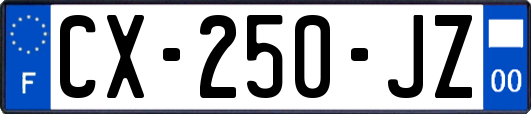 F
CX-250-JZ
00